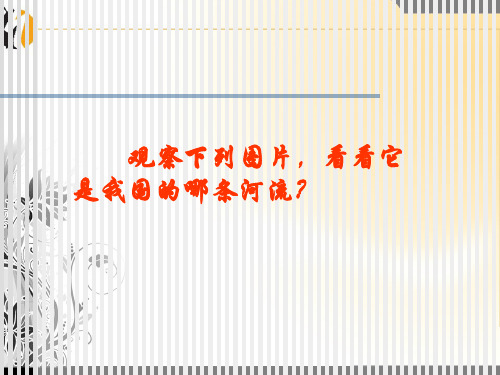 观察下列图片，看看它是我国的哪条河流？